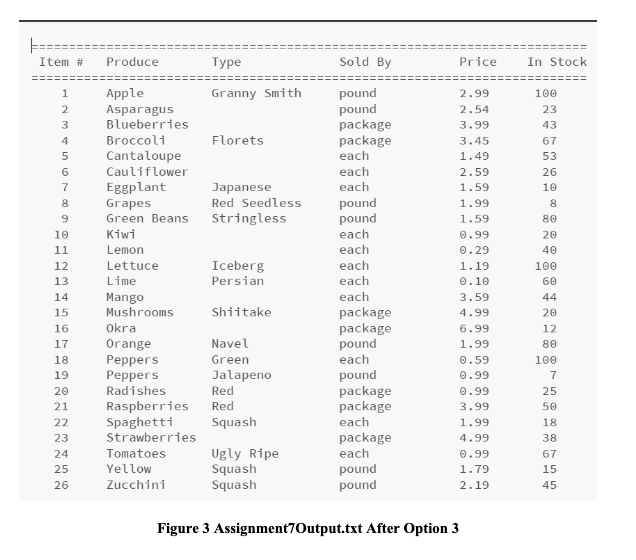 | Item # | Produce | Type | Sold By | Price | In Stock |
|---|---|---|---|---|---|
| 1 | Apple | Granny Smith | pound | 2.99 | 100 |
| 2 | Asparagus | | pound | 2.54 | 23 |
| 3 | Blueberries | | package | 3.99 | 43 |
| 4 | Broccoli | Florets | package | 3.45 | 67 |
| 5 | Cantaloupe | | each | 1.49 | 53 |
| 6 | Cauliflower | | each | 2.59 | 26 |
| 7 | Eggplant | Japanese | each | 1.59 | 10 |
| 8 | Grapes | Red Seedless | pound | 1.99 | 8 |
| 9 | Green Beans | Stringless | pound | 1.59 | 80 |
| 10 | Kiwi | | each | 0.99 | 20 |
| 11 | Lemon | | each | 0.29 | 40 |
| 12 | Lettuce | Iceberg | each | 1.19 | 100 |
| 13 | Lime | Persian | each | 0.10 | 60 |
| 14 | Mango | | each | 3.59 | 44 |
| 15 | Mushrooms | Shiitake | package | 4.99 | 20 |
| 16 | Okra | | package | 6.99 | 12 |
| 17 | Orange | Navel | pound | 1.99 | 80 |
| 18 | Peppers | Green | each | 0.59 | 100 |
| 19 | Peppers | Jalapeno | pound | 0.99 | 7 |
| 20 | Radishes | Red | package | 0.99 | 25 |
| 21 | Raspberries | Red | package | 3.99 | 50 |
| 22 | Spaghetti | Squash | each | 1.99 | 18 |
| 23 | Strawberries | | package | 4.99 | 38 |
| 24 | Tomatoes | Ugly Ripe | each | 0.99 | 67 |
| 25 | Yellow | Squash | pound | 1.79 | 15 |
| 26 | Zucchini | Squash | pound | 2.19 | 45 |

Figure 3 Assignment7Output.txt After Option 3